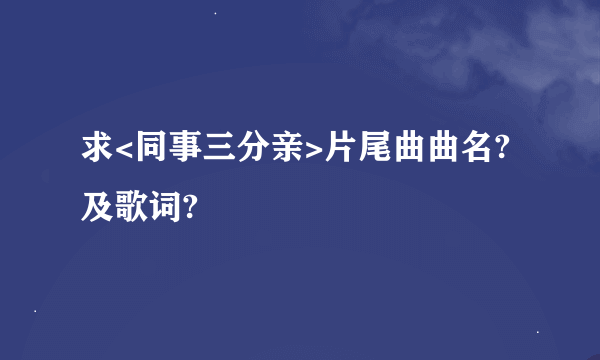 求<同事三分亲>片尾曲曲名?及歌词?